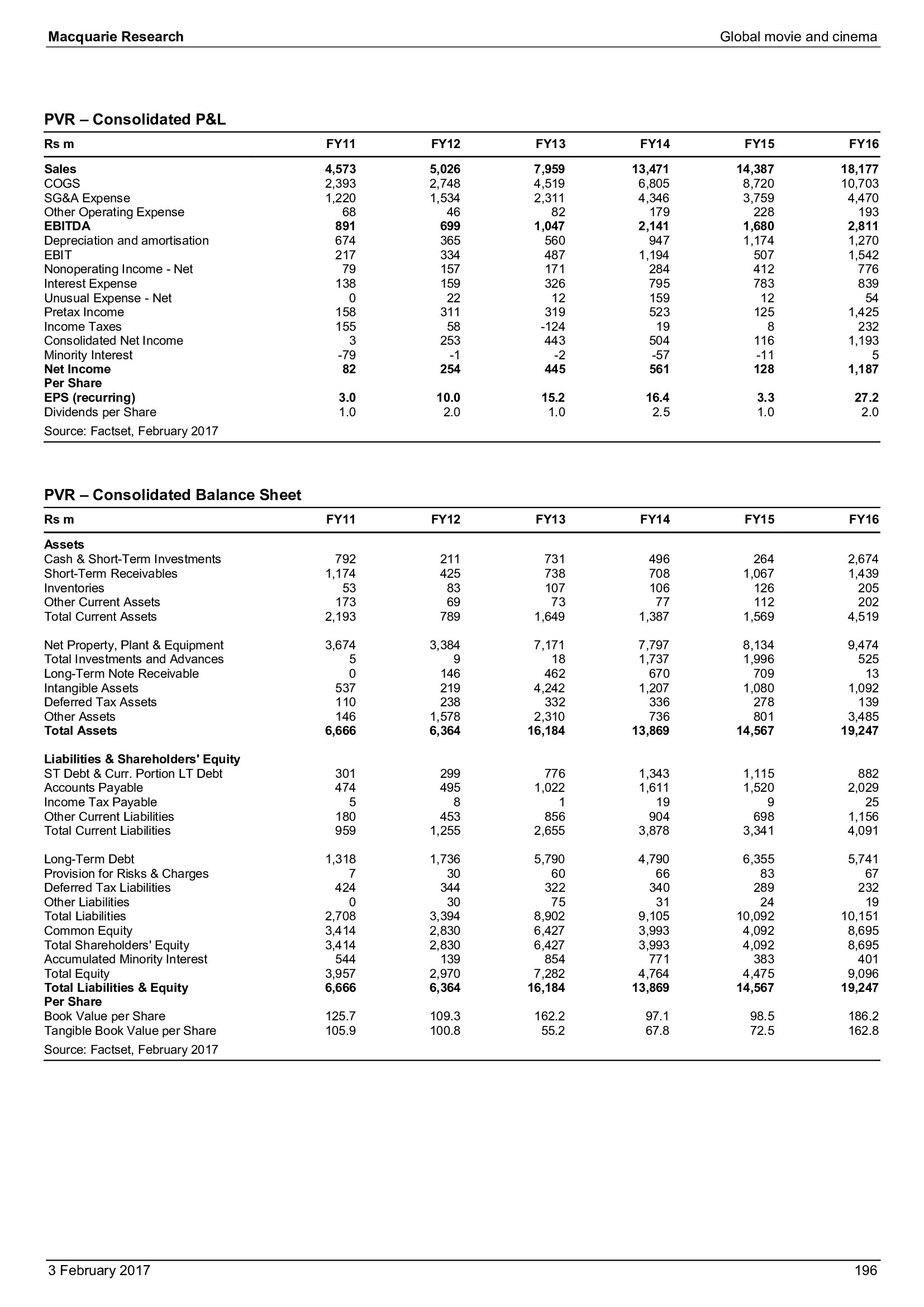 Macquarie Research

Global movie and cinema

PVR – Consolidated P&L

| Rs m | FY11 | FY12 | FY13 | FY14 | FY15 | FY16 |
|---|---|---|---|---|---|---|
| Sales | 4,573 | 5,026 | 7,959 | 13,471 | 14,387 | 18,177 |
| COGS | 2,393 | 2,748 | 4,519 | 6,805 | 8,720 | 10,703 |
| SG&A Expense | 1,220 | 1,534 | 2,311 | 4,346 | 3,759 | 4,470 |
| Other Operating Expense | 68 | 46 | 82 | 179 | 228 | 193 |
| EBITDA | 891 | 699 | 1,047 | 2,141 | 1,680 | 2,811 |
| Depreciation and amortisation | 674 | 365 | 560 | 947 | 1,174 | 1,270 |
| EBIT | 217 | 334 | 487 | 1,194 | 507 | 1,542 |
| Nonoperating Income - Net | 79 | 157 | 171 | 284 | 412 | 776 |
| Interest Expense | 138 | 159 | 326 | 795 | 783 | 839 |
| Unusual Expense - Net | 0 | 22 | 12 | 159 | 12 | 54 |
| Pretax Income | 158 | 311 | 319 | 523 | 125 | 1,425 |
| Income Taxes | 155 | 58 | -124 | 19 | 8 | 232 |
| Consolidated Net Income | 3 | 253 | 443 | 504 | 116 | 1,193 |
| Minority Interest | -79 | -1 | -2 | -57 | -11 | 5 |
| Net Income | 82 | 254 | 445 | 561 | 128 | 1,187 |
| Per Share | | | | | | |
| EPS (recurring) | 3.0 | 10.0 | 15.2 | 16.4 | 3.3 | 27.2 |
| Dividends per Share | 1.0 | 2.0 | 1.0 | 2.5 | 1.0 | 2.0 |

Source: Factset, February 2017

PVR – Consolidated Balance Sheet

| Rs m | FY11 | FY12 | FY13 | FY14 | FY15 | FY16 |
|---|---|---|---|---|---|---|
| Assets | | | | | | |
| Cash & Short-Term Investments | 792 | 211 | 731 | 496 | 264 | 2,674 |
| Short-Term Receivables | 1,174 | 425 | 738 | 708 | 1,067 | 1,439 |
| Inventories | 53 | 83 | 107 | 106 | 126 | 205 |
| Other Current Assets | 173 | 69 | 73 | 77 | 112 | 202 |
| Total Current Assets | 2,193 | 789 | 1,649 | 1,387 | 1,569 | 4,519 |
| Net Property, Plant & Equipment | 3,674 | 3,384 | 7,171 | 7,797 | 8,134 | 9,474 |
| Total Investments and Advances | 5 | 9 | 18 | 1,737 | 1,996 | 525 |
| Long-Term Note Receivable | 0 | 146 | 462 | 670 | 709 | 13 |
| Intangible Assets | 537 | 219 | 4,242 | 1,207 | 1,080 | 1,092 |
| Deferred Tax Assets | 110 | 238 | 332 | 336 | 278 | 139 |
| Other Assets | 146 | 1,578 | 2,310 | 736 | 801 | 3,485 |
| Total Assets | 6,666 | 6,364 | 16,184 | 13,869 | 14,567 | 19,247 |
| Liabilities & Shareholders' Equity | | | | | | |
| ST Debt & Curr. Portion LT Debt | 301 | 299 | 776 | 1,343 | 1,115 | 882 |
| Accounts Payable | 474 | 495 | 1,022 | 1,611 | 1,520 | 2,029 |
| Income Tax Payable | 5 | 8 | 1 | 19 | 9 | 25 |
| Other Current Liabilities | 180 | 453 | 856 | 904 | 698 | 1,156 |
| Total Current Liabilities | 959 | 1,255 | 2,655 | 3,878 | 3,341 | 4,091 |
| Long-Term Debt | 1,318 | 1,736 | 5,790 | 4,790 | 6,355 | 5,741 |
| Provision for Risks & Charges | 7 | 30 | 60 | 66 | 83 | 67 |
| Deferred Tax Liabilities | 424 | 344 | 322 | 340 | 289 | 232 |
| Other Liabilities | 0 | 30 | 75 | 31 | 24 | 19 |
| Total Liabilities | 2,708 | 3,394 | 8,902 | 9,105 | 10,092 | 10,151 |
| Common Equity | 3,414 | 2,830 | 6,427 | 3,993 | 4,092 | 8,695 |
| Total Shareholders' Equity | 3,414 | 2,830 | 6,427 | 3,993 | 4,092 | 8,695 |
| Accumulated Minority Interest | 544 | 139 | 854 | 771 | 383 | 401 |
| Total Equity | 3,957 | 2,970 | 7,282 | 4,764 | 4,475 | 9,096 |
| Total Liabilities & Equity | 6,666 | 6,364 | 16,184 | 13,869 | 14,567 | 19,247 |
| Per Share | | | | | | |
| Book Value per Share | 125.7 | 109.3 | 162.2 | 97.1 | 98.5 | 186.2 |
| Tangible Book Value per Share | 105.9 | 100.8 | 55.2 | 67.8 | 72.5 | 162.8 |

Source: Factset, February 2017

3 February 2017

196